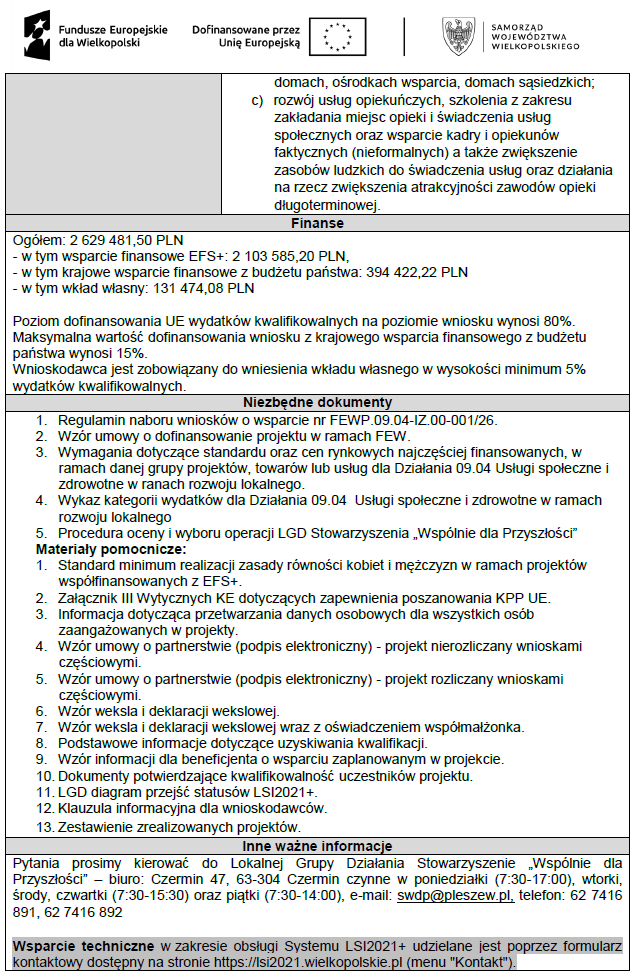 Fundusze Europejskie dla Wielkopolski

Dofinansowane przez Unię Europejską

SAMORZĄD WOJEWÓDZTWA WIELKOPOLSKIEGO

domach, ośrodkach wsparcia, domach sąsiedzkich;

c) rozwój usług opiekuńczych, szkolenia z zakresu zakładania miejsc opieki i świadczenia usług społecznych oraz wsparcie kadry i opiekunów faktycznych (nieformalnych) a także zwiększenie zasobów ludzkich do świadczenia usług oraz działania na rzecz zwiększenia atrakcyjności zawodów opieki długoterminowej.

Finanse

Ogółem: 2 629 481,50 PLN
- w tym wsparcie finansowe EFS+: 2 103 585,20 PLN,
- w tym krajowe wsparcie finansowe z budżetu państwa: 394 422,22 PLN
- w tym wkład własny: 131 474,08 PLN

Poziom dofinansowania UE wydatków kwalifikowalnych na poziomie wniosku wynosi 80%. Maksymalna wartość dofinansowania wniosku z krajowego wsparcia finansowego z budżetu państwa wynosi 15%.
Wnioskodawca jest zobowiązany do wniesienia wkładu własnego w wysokości minimum 5% wydatków kwalifikowalnych.

Niezbędne dokumenty

1. Regulamin naboru wniosków o wsparcie nr FEWP.09.04-IZ.00-001/26.
2. Wzór umowy o dofinansowanie projektu w ramach FEW.
3. Wymagania dotyczące standardu oraz cen rynkowych najczęściej finansowanych, w ramach danej grupy projektów, towarów lub usług dla Działania 09.04 Usługi społeczne i zdrowotne w ranach rozwoju lokalnego.
4. Wykaz kategorii wydatków dla Działania 09.04 Usługi społeczne i zdrowotne w ramach rozwoju lokalnego
5. Procedura oceny i wyboru operacji LGD Stowarzyszenia „Wspólnie dla Przyszłości”
Materiały pomocnicze:
1. Standard minimum realizacji zasady równości kobiet i mężczyzn w ramach projektów współfinansowanych z EFS+.
2. Załącznik III Wytycznych KE dotyczących zapewnienia poszanowania KPP UE.
3. Informacja dotycząca przetwarzania danych osobowych dla wszystkich osób zaangażowanych w projekty.
4. Wzór umowy o partnerstwie (podpis elektroniczny) - projekt nierozliczany wnioskami częściowymi.
5. Wzór umowy o partnerstwie (podpis elektroniczny) - projekt rozliczany wnioskami częściowymi.
6. Wzór weksla i deklaracji wekslowej.
7. Wzór weksla i deklaracji wekslowej wraz z oświadczeniem współmałżonka.
8. Podstawowe informacje dotyczące uzyskiwania kwalifikacji.
9. Wzór informacji dla beneficjenta o wsparciu zaplanowanym w projekcie.
10. Dokumenty potwierdzające kwalifikowalność uczestników projektu.
11. LGD diagram przejść statusów LSI2021+.
12. Klauzula informacyjna dla wnioskodawców.
13. Zestawienie zrealizowanych projektów.

Inne ważne informacje

Pytania prosimy kierować do Lokalnej Grupy Działania Stowarzyszenie „Wspólnie dla Przyszłości” – biuro: Czermin 47, 63-304 Czermin czynne w poniedziałki (7:30-17:00), wtorki, środy, czwartki (7:30-15:30) oraz piątki (7:30-14:00), e-mail: swdp@pleszew.pl, telefon: 62 7416 891, 62 7416 892

Wsparcie techniczne w zakresie obsługi Systemu LSI2021+ udzielane jest poprzez formularz kontaktowy dostępny na stronie https://lsi2021.wielkopolskie.pl (menu "Kontakt").